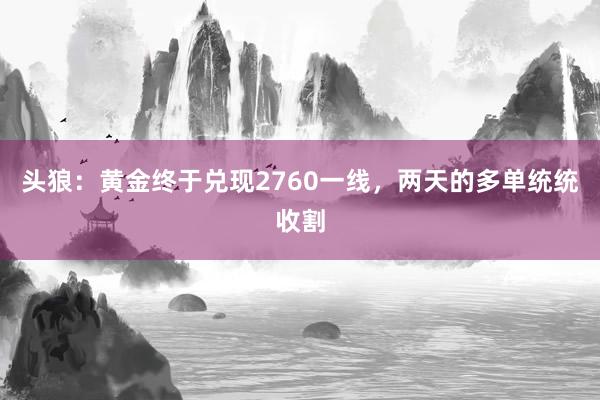 头狼：黄金终于兑现2760一线，两天的多单统统收割